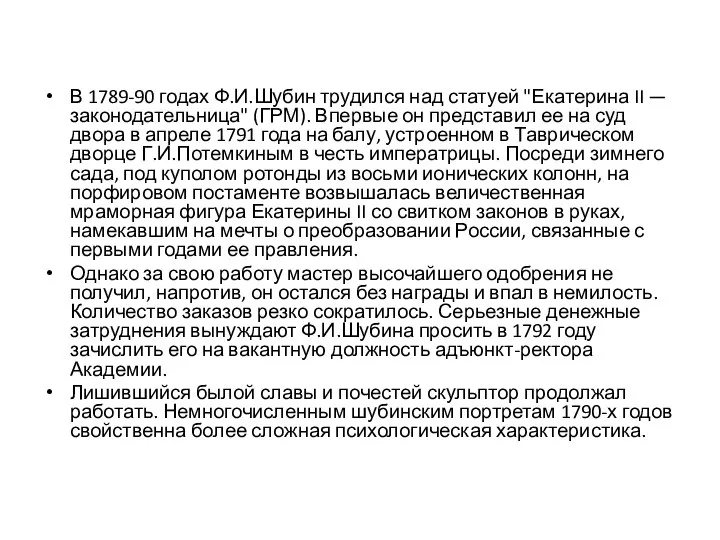 • В 1789-90 годах Ф.И.Шубин трудился над статуей "Екатерина II — законодательница" (ГРМ). Впервые он представил ее на суд двора в апреле 1791 года на балу, устроенном в Таврическом дворце Г.И.Потемкиным в честь императрицы. Посреди зимнего сада, под куполом ротонды из восьми ионических колонн, на порфировом постаменте возвышалась величественная мраморная фигура Екатерины II со свитком законов в руках, намекавшим на мечты о преобразовании России, связанные с первыми годами ее правления.

• Однако за свою работу мастер высочайшего одобрения не получил, напротив, он остался без награды и впал в немилость. Количество заказов резко сократилось. Серьезные денежные затруднения вынуждают Ф.И.Шубина просить в 1792 году зачислить его на вакантную должность адъюнкт-ректора Академии.

• Лишившийся былой славы и почестей скульптор продолжал работать. Немногочисленным шубинским портретам 1790-х годов свойственна более сложная психологическая характеристика.